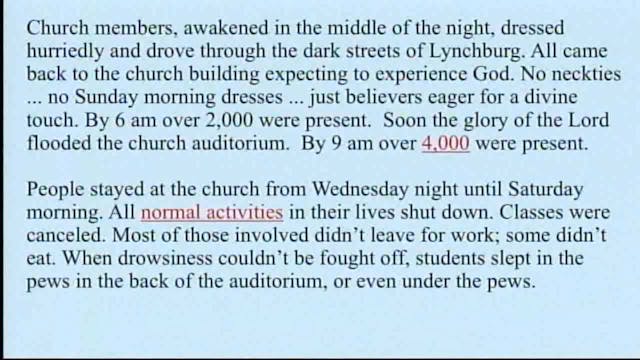 Church members, awakened in the middle of the night, dressed hurriedly and drove through the dark streets of Lynchburg. All came back to the church building expecting to experience God. No neckties ... no Sunday morning dresses ... just believers eager for a divine touch. By 6 am over 2,000 were present. Soon the glory of the Lord flooded the church auditorium. By 9 am over 4,000 were present.

People stayed at the church from Wednesday night until Saturday morning. All normal activities in their lives shut down. Classes were canceled. Most of those involved didn't leave for work; some didn't eat. When drowsiness couldn't be fought off, students slept in the pews in the back of the auditorium, or even under the pews.